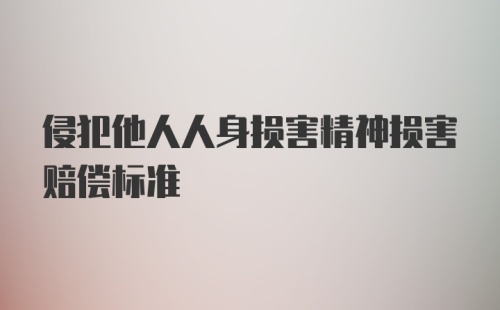 侵犯他人人身损害精神损害赔偿标准